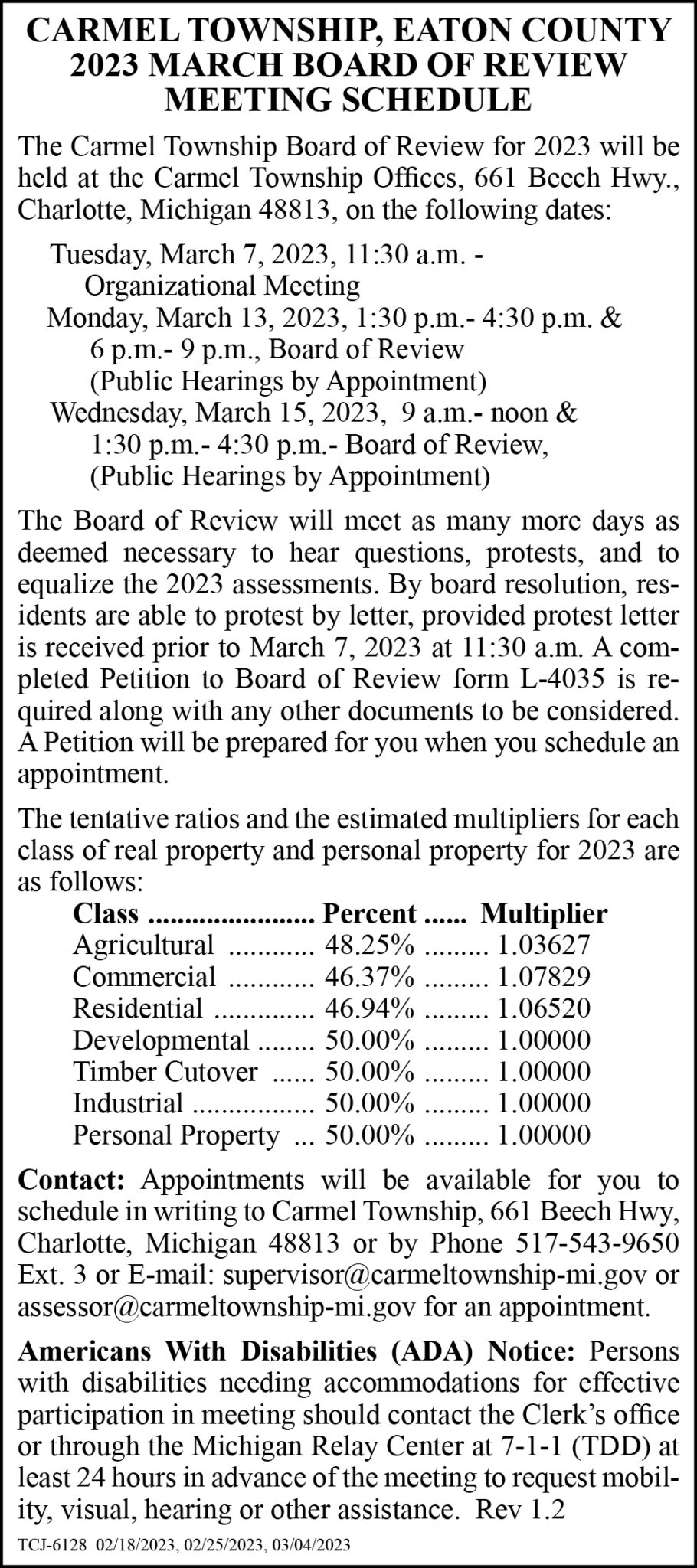 CARMEL TOWNSHIP, EATON COUNTY 2023 MARCH BOARD OF REVIEW MEETING SCHEDULE

The Carmel Township Board of Review for 2023 will be held at the Carmel Township Offices, 661 Beech Hwy., Charlotte, Michigan 48813, on the following dates:

Tuesday, March 7, 2023, 11:30 a.m. - Organizational Meeting
Monday, March 13, 2023, 1:30 p.m.- 4:30 p.m. & 6 p.m.- 9 p.m., Board of Review (Public Hearings by Appointment)
Wednesday, March 15, 2023, 9 a.m.- noon & 1:30 p.m.- 4:30 p.m.- Board of Review, (Public Hearings by Appointment)

The Board of Review will meet as many more days as deemed necessary to hear questions, protests, and to equalize the 2023 assessments. By board resolution, residents are able to protest by letter, provided protest letter is received prior to March 7, 2023 at 11:30 a.m. A completed Petition to Board of Review form L-4035 is required along with any other documents to be considered. A Petition will be prepared for you when you schedule an appointment.

The tentative ratios and the estimated multipliers for each class of real property and personal property for 2023 are as follows:

| Class | Percent | Multiplier |
|---|---|---|
| Agricultural | 48.25% | 1.03627 |
| Commercial | 46.37% | 1.07829 |
| Residential | 46.94% | 1.06520 |
| Developmental | 50.00% | 1.00000 |
| Timber Cutover | 50.00% | 1.00000 |
| Industrial | 50.00% | 1.00000 |
| Personal Property | 50.00% | 1.00000 |

Contact: Appointments will be available for you to schedule in writing to Carmel Township, 661 Beech Hwy, Charlotte, Michigan 48813 or by Phone 517-543-9650 Ext. 3 or E-mail: supervisor@carmeltownship-mi.gov or assessor@carmeltownship-mi.gov for an appointment.

Americans With Disabilities (ADA) Notice: Persons with disabilities needing accommodations for effective participation in meeting should contact the Clerk's office or through the Michigan Relay Center at 7-1-1 (TDD) at least 24 hours in advance of the meeting to request mobility, visual, hearing or other assistance. Rev 1.2

TCJ-6128 02/18/2023, 02/25/2023, 03/04/2023